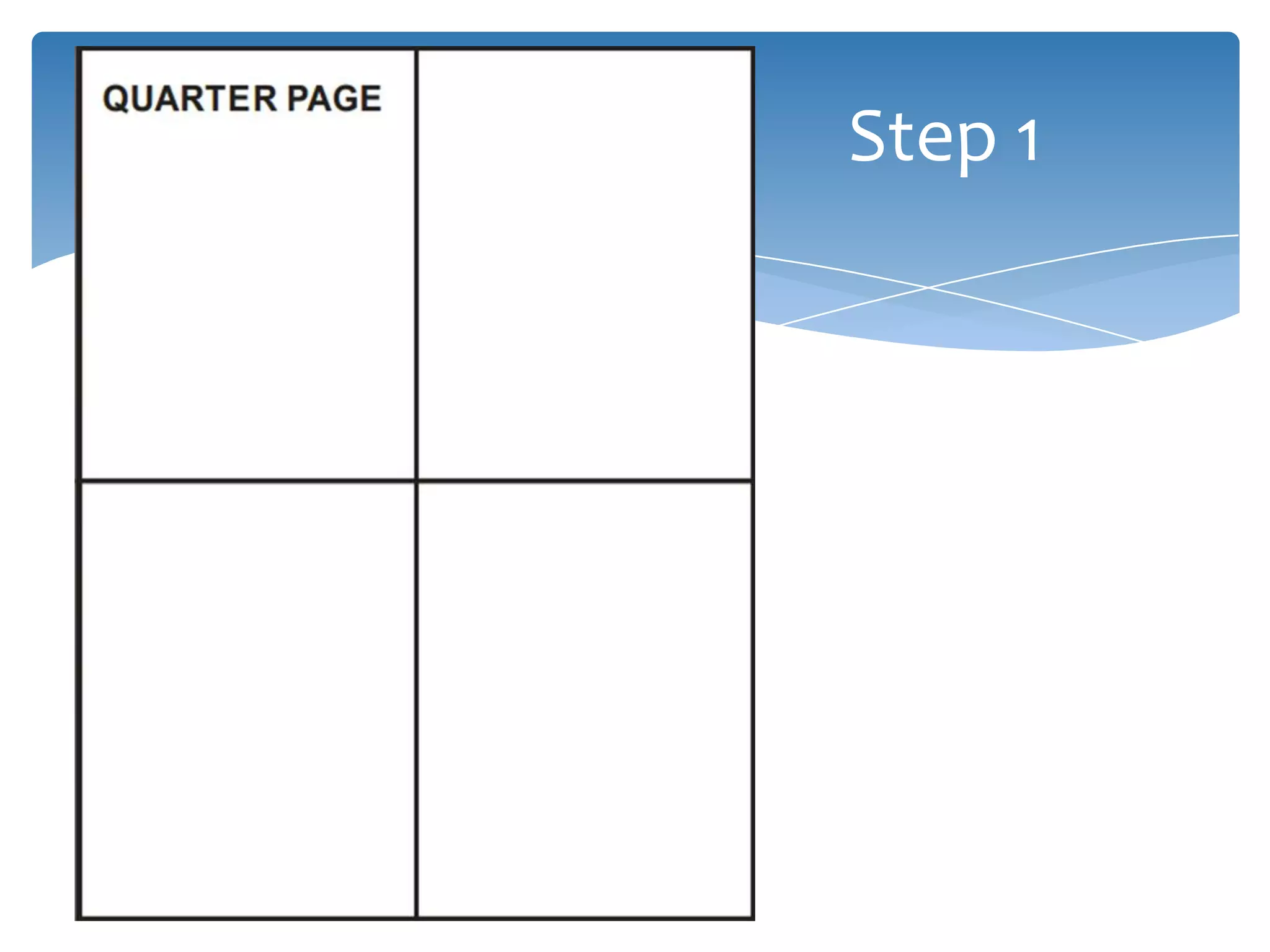 QUARTER PAGE

Step 1